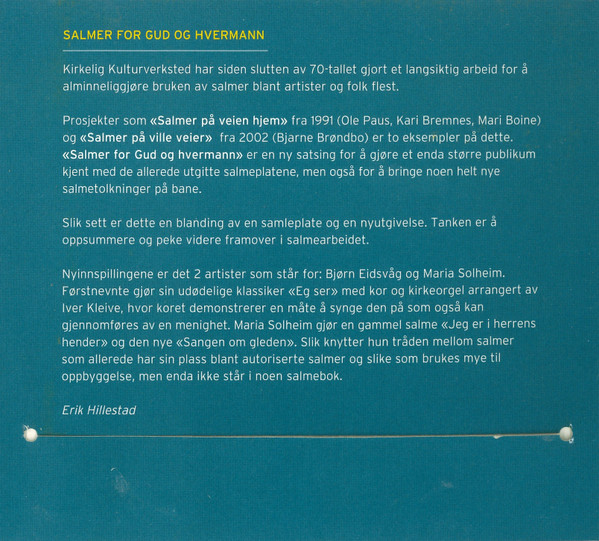 SALMER FOR GUD OG HVERMANN

Kirkelig Kulturverksted har siden slutten av 70-tallet gjort et langsiktig arbeid for å alminneliggjøre bruken av salmer blant artister og folk flest.

Prosjekter som «Salmer på veien hjem» fra 1991 (Ole Paus, Kari Bremnes, Mari Boine) og «Salmer på ville veier» fra 2002 (Bjarne Brøndbo) er to eksempler på dette. «Salmer for Gud og hvermann» er en ny satsing for å gjøre et enda større publikum kjent med de allerede utgitte salmeplatene, men også for å bringe noen helt nye salmetolkninger på bane.

Slik sett er dette en blanding av en samleplate og en nyutgivelse. Tanken er å oppsummere og peke videre framover i salmearbeidet.

Nyinnspillingene er det 2 artister som står for: Bjørn Eidsvåg og Maria Solheim. Førstnevnte gjør sin udødelige klassiker «Eg ser» med kor og kirkeorgel arrangert av Iver Kleive, hvor koret demonstrerer en måte å synge den på som også kan gjennomføres av en menighet. Maria Solheim gjør en gammel salme «Jeg er i herrens hender» og den nye «Sangen om gleden». Slik knytter hun tråden mellom salmer som allerede har sin plass blant autoriserte salmer og slike som brukes mye til oppbyggelse, men enda ikke står i noen salmebok.

Erik Hillestad